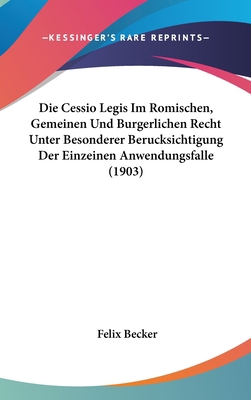 —KESSINGER'S RARE REPRINTS—

Die Cessio Legis Im Romischen, Gemeinen Und Burgerlichen Recht Unter Besonderer Berucksichtigung Der Einzeinen Anwendungsfalle (1903)

Felix Becker